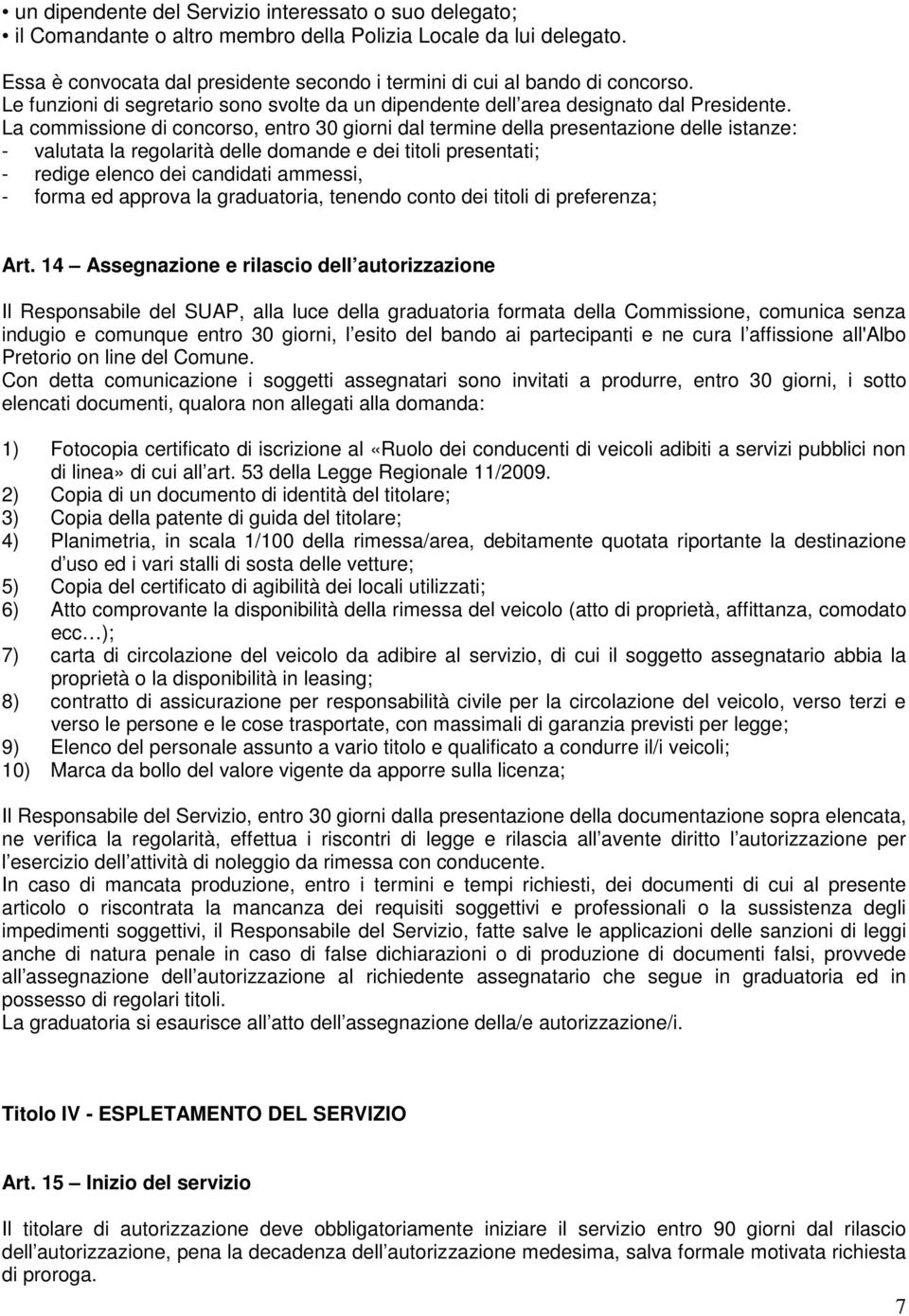 • un dipendente del Servizio interessato o suo delegato;
• il Comandante o altro membro della Polizia Locale da lui delegato.

Essa è convocata dal presidente secondo i termini di cui al bando di concorso.
Le funzioni di segretario sono svolte da un dipendente dell area designato dal Presidente.
La commissione di concorso, entro 30 giorni dal termine della presentazione delle istanze:
- valutata la regolarità delle domande e dei titoli presentati;
- redige elenco dei candidati ammessi,
- forma ed approva la graduatoria, tenendo conto dei titoli di preferenza;

Art. 14 – Assegnazione e rilascio dell autorizzazione

Il Responsabile del SUAP, alla luce della graduatoria formata della Commissione, comunica senza indugio e comunque entro 30 giorni, l esito del bando ai partecipanti e ne cura l affissione all'Albo Pretorio on line del Comune.
Con detta comunicazione i soggetti assegnatari sono invitati a produrre, entro 30 giorni, i sotto elencati documenti, qualora non allegati alla domanda:

1) Fotocopia certificato di iscrizione al «Ruolo dei conducenti di veicoli adibiti a servizi pubblici non di linea» di cui all art. 53 della Legge Regionale 11/2009.
2) Copia di un documento di identità del titolare;
3) Copia della patente di guida del titolare;
4) Planimetria, in scala 1/100 della rimessa/area, debitamente quotata riportante la destinazione d uso ed i vari stalli di sosta delle vetture;
5) Copia del certificato di agibilità dei locali utilizzati;
6) Atto comprovante la disponibilità della rimessa del veicolo (atto di proprietà, affittanza, comodato ecc…);
7) carta di circolazione del veicolo da adibire al servizio, di cui il soggetto assegnatario abbia la proprietà o la disponibilità in leasing;
8) contratto di assicurazione per responsabilità civile per la circolazione del veicolo, verso terzi e verso le persone e le cose trasportate, con massimali di garanzia previsti per legge;
9) Elenco del personale assunto a vario titolo e qualificato a condurre il/i veicoli;
10) Marca da bollo del valore vigente da apporre sulla licenza;

Il Responsabile del Servizio, entro 30 giorni dalla presentazione della documentazione sopra elencata, ne verifica la regolarità, effettua i riscontri di legge e rilascia all avente diritto l autorizzazione per l esercizio dell attività di noleggio da rimessa con conducente.
In caso di mancata produzione, entro i termini e tempi richiesti, dei documenti di cui al presente articolo o riscontrata la mancanza dei requisiti soggettivi e professionali o la sussistenza degli impedimenti soggettivi, il Responsabile del Servizio, fatte salve le applicazioni delle sanzioni di leggi anche di natura penale in caso di false dichiarazioni o di produzione di documenti falsi, provvede all assegnazione dell autorizzazione al richiedente assegnatario che segue in graduatoria ed in possesso di regolari titoli.
La graduatoria si esaurisce all atto dell assegnazione della/e autorizzazione/i.

Titolo IV - ESPLETAMENTO DEL SERVIZIO

Art. 15 – Inizio del servizio

Il titolare di autorizzazione deve obbligatoriamente iniziare il servizio entro 90 giorni dal rilascio dell autorizzazione, pena la decadenza dell autorizzazione medesima, salva formale motivata richiesta di proroga.

7